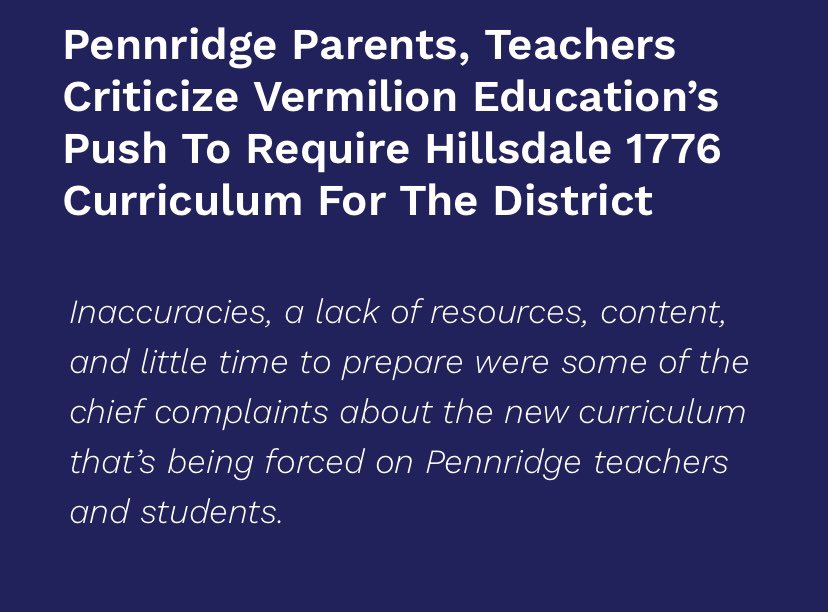 Pennridge Parents, Teachers Criticize Vermilion Education's Push To Require Hillsdale 1776 Curriculum For The District

Inaccuracies, a lack of resources, content, and little time to prepare were some of the chief complaints about the new curriculum that's being forced on Pennridge teachers and students.